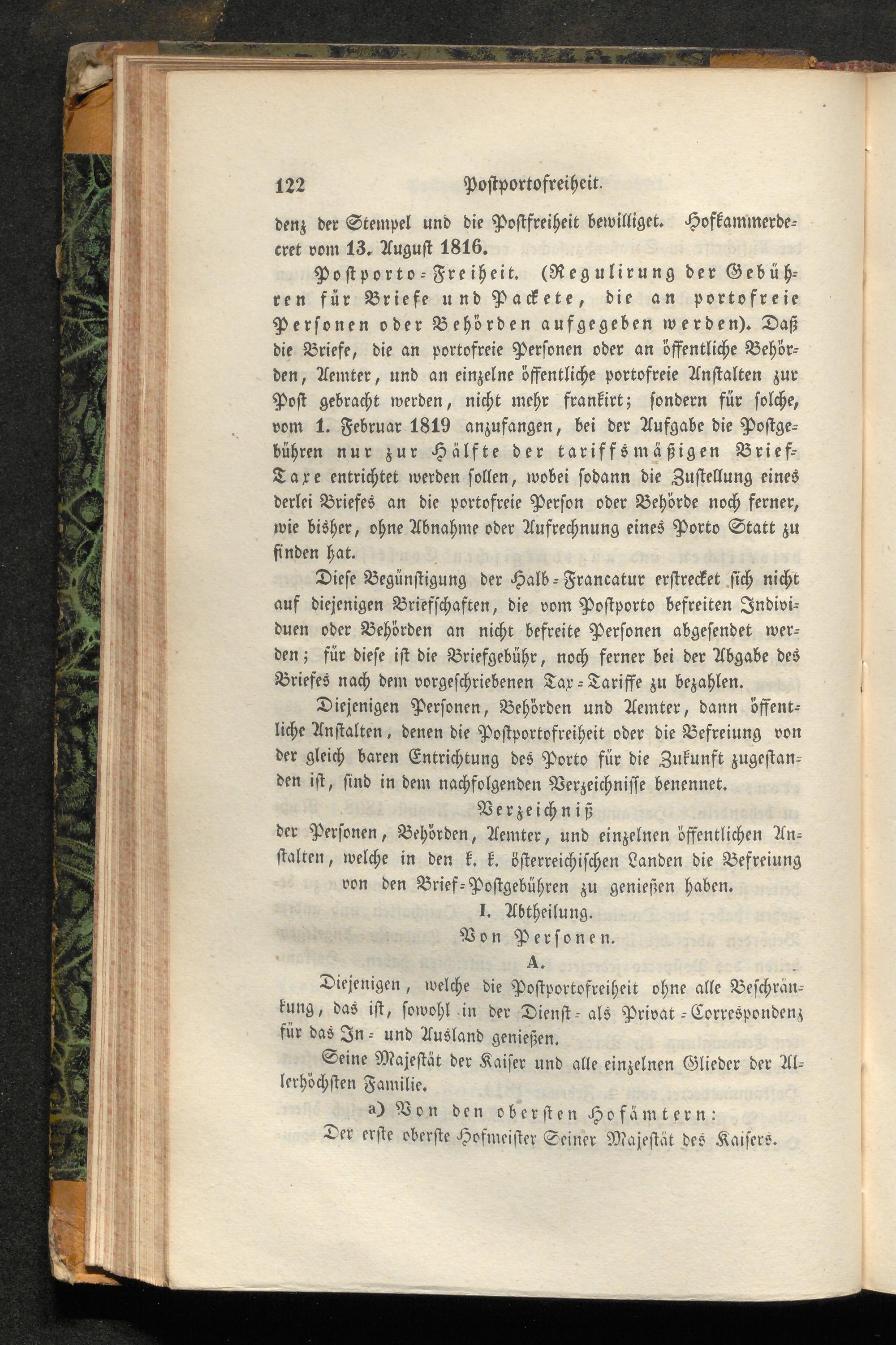 122 Postportofreiheit.

denz der Stempel und die Postfreiheit bewilliget. Hofkammerdecret vom 13. August 1816.

Postporto-Freiheit. (Regulirung der Gebühren für Briefe und Packete, die an portofreie Personen oder Behörden aufgegeben werden). Daß die Briefe, die an portofreie Personen oder an öffentliche Behörden, Aemter, und an einzelne öffentliche portofreie Anstalten zur Post gebracht werden, nicht mehr frankirt; sondern für solche, vom 1. Februar 1819 anzufangen, bei der Aufgabe die Postgebühren nur zur Hälfte der tariffsmäßigen Brief-Taxe entrichtet werden sollen, wobei sodann die Zustellung eines derlei Briefes an die portofreie Person oder Behörde noch ferner, wie bisher, ohne Abnahme oder Aufrechnung eines Porto Statt zu finden hat.

Diese Begünstigung der Halb-Francatur erstrecket sich nicht auf diejenigen Briefschaften, die vom Postporto befreiten Individuen oder Behörden an nicht befreite Personen abgesendet werden; für diese ist die Briefgebühr, noch ferner bei der Abgabe des Briefes nach dem vorgeschriebenen Tax-Tariffe zu bezahlen.

Diejenigen Personen, Behörden und Aemter, dann öffentliche Anstalten, denen die Postportofreiheit oder die Befreiung von der gleich baren Entrichtung des Porto für die Zukunft zugestanden ist, sind in dem nachfolgenden Verzeichnisse benennet.

Verzeichniß
der Personen, Behörden, Aemter, und einzelnen öffentlichen Anstalten, welche in den k. k. österreichischen Landen die Befreiung von den Brief-Postgebühren zu genießen haben.

I. Abtheilung.
Von Personen.
A.

Diejenigen, welche die Postportofreiheit ohne alle Beschränkung, das ist, sowohl in der Dienst- als Privat-Correspondenz für das In- und Ausland genießen.

Seine Majestät der Kaiser und alle einzelnen Glieder der Allerhöchsten Familie.

a) Von den obersten Hofämtern:

Der erste oberste Hofmeister Seiner Majestät des Kaisers.